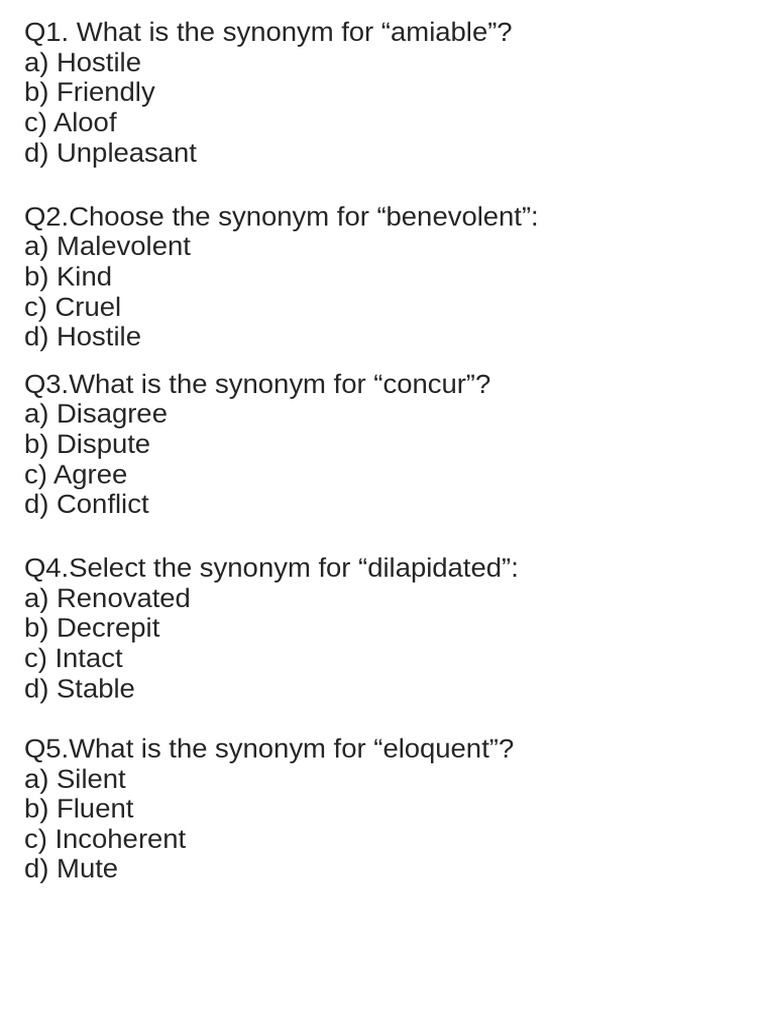 Q1. What is the synonym for “amiable”?
a) Hostile
b) Friendly
c) Aloof
d) Unpleasant

Q2.Choose the synonym for “benevolent”:
a) Malevolent
b) Kind
c) Cruel
d) Hostile

Q3.What is the synonym for “concur”?
a) Disagree
b) Dispute
c) Agree
d) Conflict

Q4.Select the synonym for “dilapidated”:
a) Renovated
b) Decrepit
c) Intact
d) Stable

Q5.What is the synonym for “eloquent”?
a) Silent
b) Fluent
c) Incoherent
d) Mute